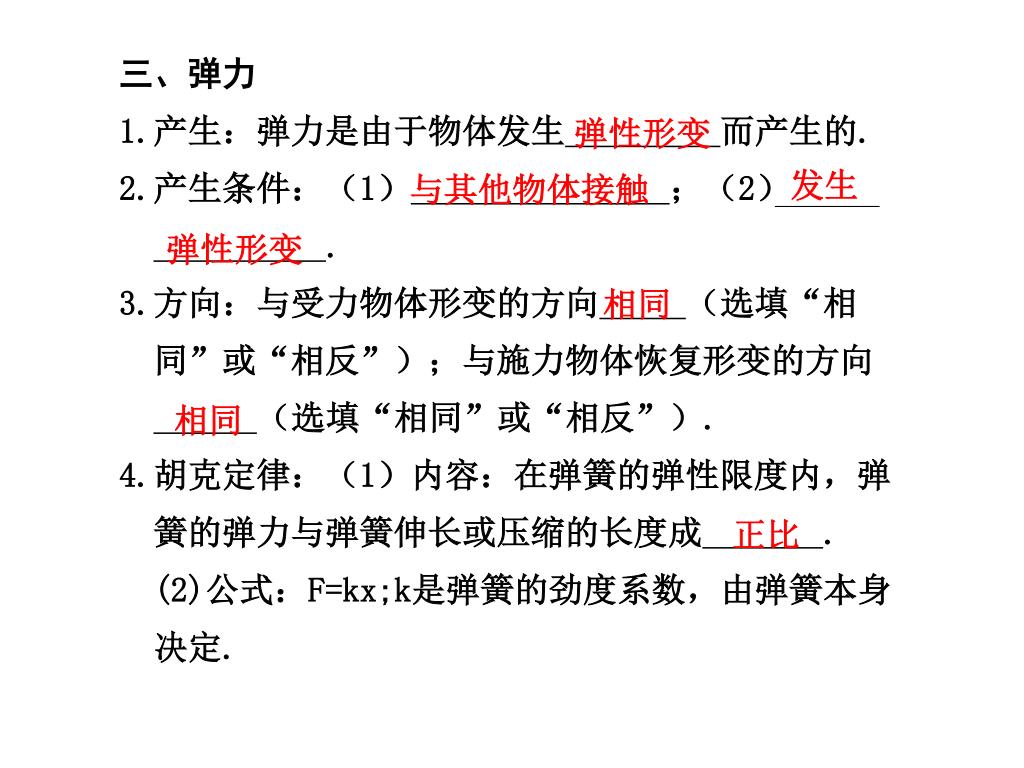 三、弹力

1.产生：弹力是由于物体发生弹性形变而产生的.

2.产生条件：（1）与其他物体接触；（2）发生弹性形变.

3.方向：与受力物体形变的方向相同（选填“相同”或“相反”）；与施力物体恢复形变的方向相同（选填“相同”或“相反”）.

4.胡克定律：（1）内容：在弹簧的弹性限度内，弹簧的弹力与弹簧伸长或压缩的长度成正比.

(2)公式：F=kx;k是弹簧的劲度系数，由弹簧本身决定.